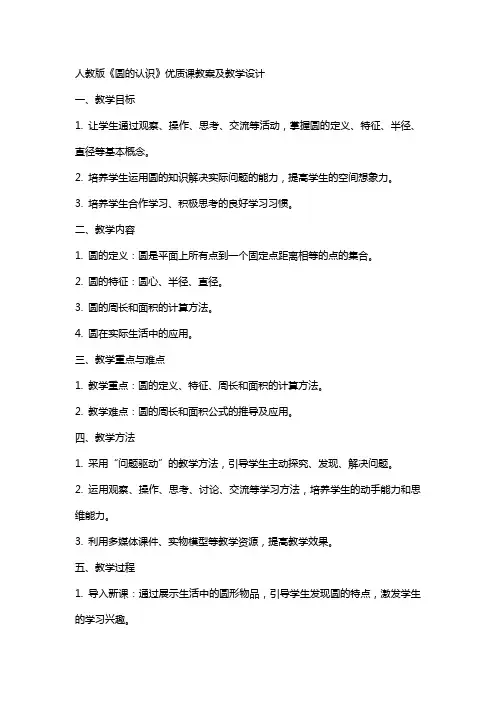 人教版《圆的认识》优质课教案及教学设计

一、教学目标

1. 让学生通过观察、操作、思考、交流等活动，掌握圆的定义、特征、半径、直径等基本概念。

2. 培养学生运用圆的知识解决实际问题的能力，提高学生的空间想象力。

3. 培养学生合作学习、积极思考的良好学习习惯。

二、教学内容

1. 圆的定义：圆是平面上所有点到一个固定点距离相等的点的集合。

2. 圆的特征：圆心、半径、直径。

3. 圆的周长和面积的计算方法。

4. 圆在实际生活中的应用。

三、教学重点与难点

1. 教学重点：圆的定义、特征、周长和面积的计算方法。

2. 教学难点：圆的周长和面积公式的推导及应用。

四、教学方法

1. 采用“问题驱动”的教学方法，引导学生主动探究、发现、解决问题。

2. 运用观察、操作、思考、讨论、交流等学习方法，培养学生的动手能力和思维能力。

3. 利用多媒体课件、实物模型等教学资源，提高教学效果。

五、教学过程

1. 导入新课：通过展示生活中的圆形物品，引导学生发现圆的特点，激发学生的学习兴趣。